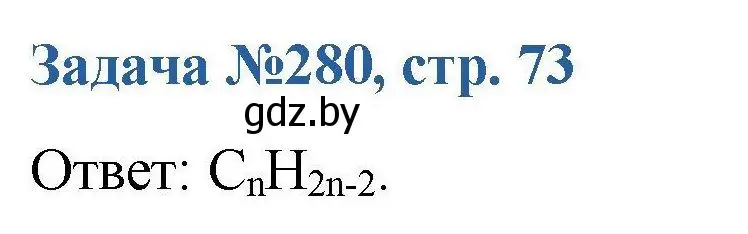 Задача №280, стр. 73

gdz.by

Ответ: $C_nH_{2n-2}$.